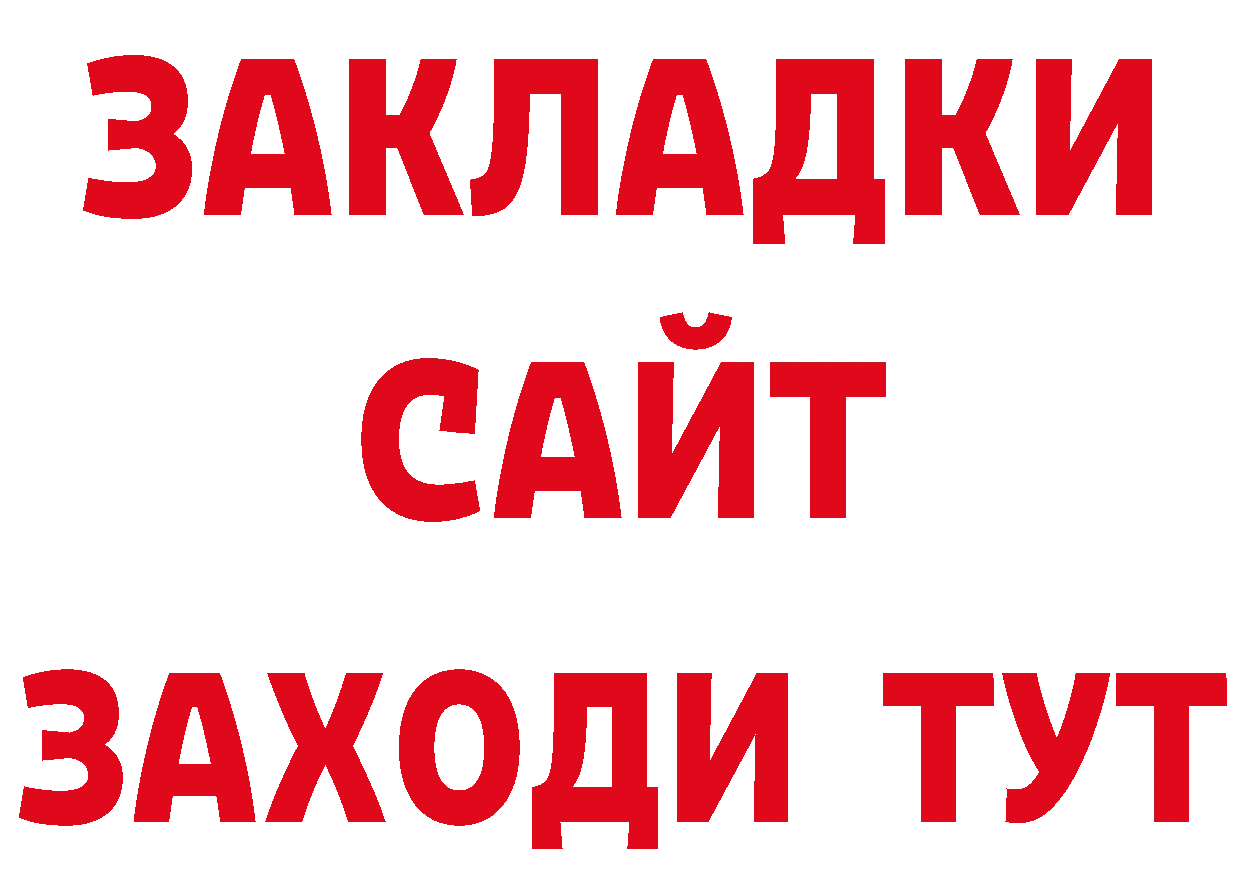 ЗАКЛАДКИ
САЙТ
ЗАХОДИ ТУТ